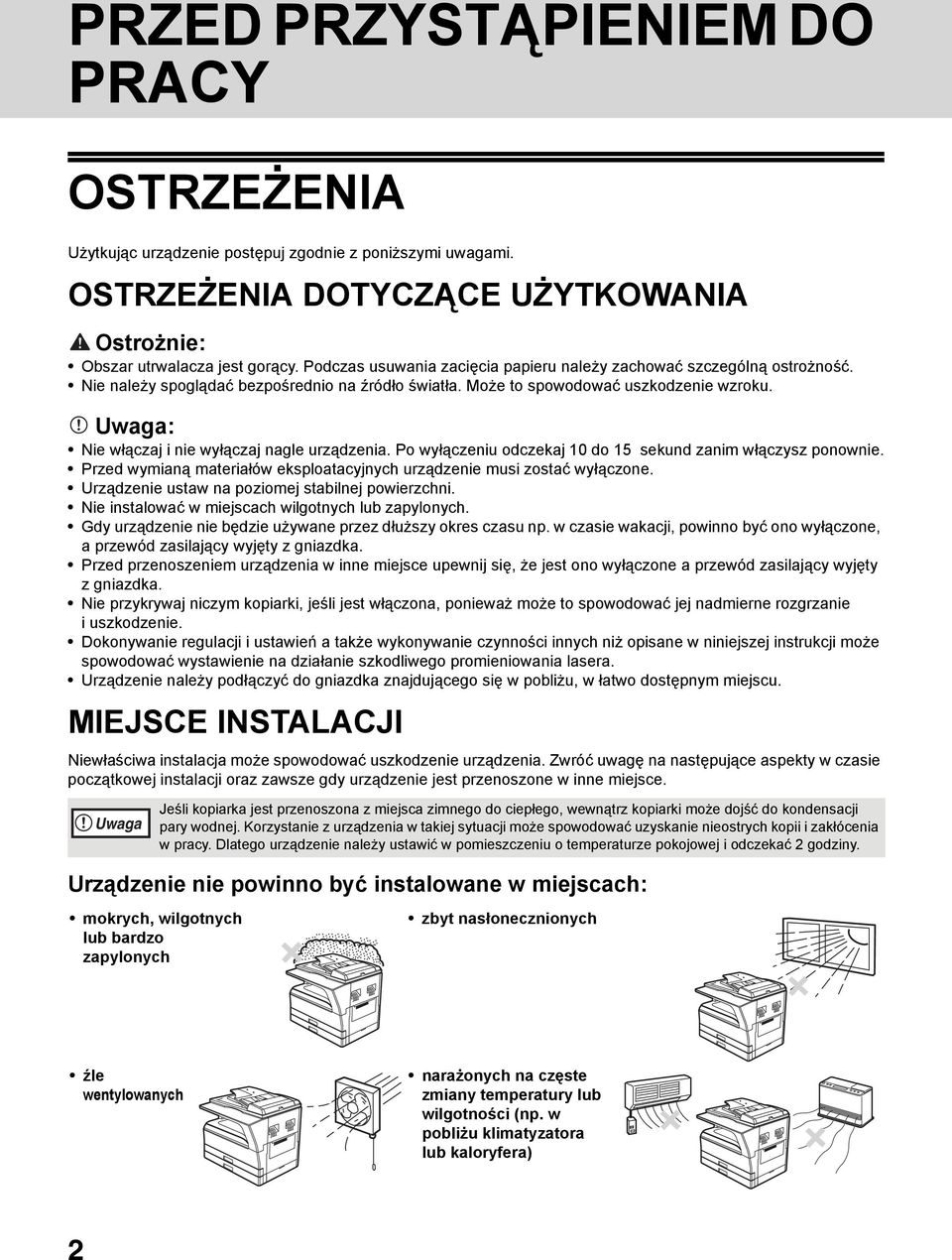 PRZED PRZYSTĄPIENIEM DO PRACY

OSTRZEŻENIA

Użytkując urządzenie postępuj zgodnie z poniższymi uwagami.

OSTRZEŻENIA DOTYCZĄCE UŻYTKOWANIA

Ostrożnie:
• Obszar utrwalacza jest gorący. Podczas usuwania zacięcia papieru należy zachować szczególną ostrożność.
• Nie należy spoglądać bezpośrednio na źródło światła. Może to spowodować uszkodzenie wzroku.

Uwaga:
• Nie włączaj i nie wyłączaj nagle urządzenia. Po wyłączeniu odczekaj 10 do 15 sekund zanim włączysz ponownie.
• Przed wymianą materiałów eksploatacyjnych urządzenie musi zostać wyłączone.
• Urządzenie ustaw na poziomej stabilnej powierzchni.
• Nie instalować w miejscach wilgotnych lub zapylonych.
• Gdy urządzenie nie będzie używane przez dłuższy okres czasu np. w czasie wakacji, powinno być ono wyłączone, a przewód zasilający wyjęty z gniazdka.
• Przed przenoszeniem urządzenia w inne miejsce upewnij się, że jest ono wyłączone a przewód zasilający wyjęty z gniazdka.
• Nie przykrywaj niczym kopiarki, jeśli jest włączona, ponieważ może to spowodować jej nadmierne rozgrzanie i uszkodzenie.
• Dokonywanie regulacji i ustawień a także wykonywanie czynności innych niż opisane w niniejszej instrukcji może spowodować wystawienie na działanie szkodliwego promieniowania lasera.
• Urządzenie należy podłączyć do gniazdka znajdującego się w pobliżu, w łatwo dostępnym miejscu.

MIEJSCE INSTALACJI

Niewłaściwa instalacja może spowodować uszkodzenie urządzenia. Zwróć uwagę na następujące aspekty w czasie początkowej instalacji oraz zawsze gdy urządzenie jest przenoszone w inne miejsce.

Uwaga
Jeśli kopiarka jest przenoszona z miejsca zimnego do ciepłego, wewnątrz kopiarki może dojść do kondensacji pary wodnej. Korzystanie z urządzenia w takiej sytuacji może spowodować uzyskanie nieostrych kopii i zakłócenia w pracy. Dlatego urządzenie należy ustawić w pomieszczeniu o temperaturze pokojowej i odczekać 2 godziny.

Urządzenie nie powinno być instalowane w miejscach:

• mokrych, wilgotnych lub bardzo zapylonych

• zbyt nasłonecznionych

• źle wentylowanych

• narażonych na częste zmiany temperatury lub wilgotności (np. w pobliżu klimatyzatora lub kaloryfera)

2